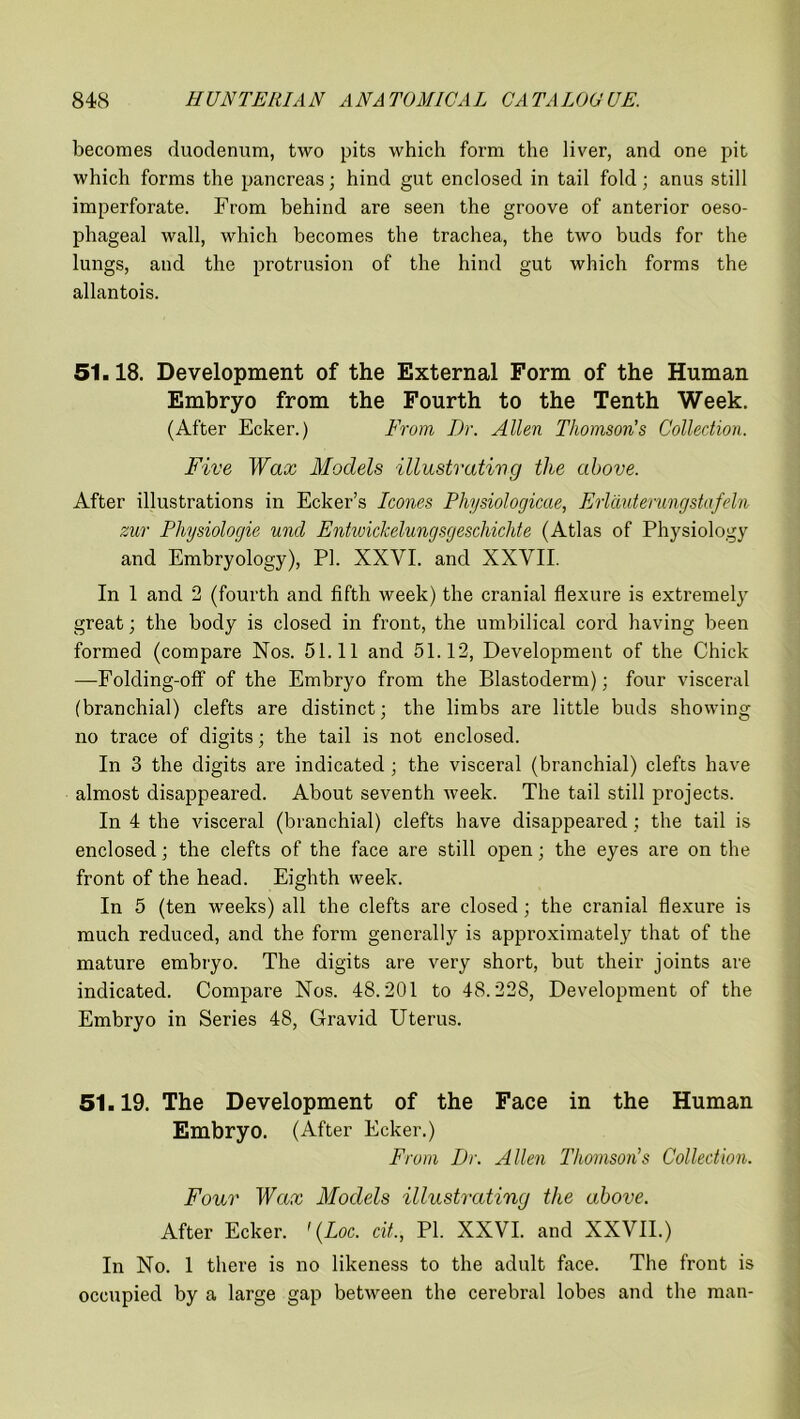 848 HUNTERIAN ANATOMICAL CATALOGUE.

becomes duodenum, two pits which form the liver, and one pit which forms the pancreas; hind gut enclosed in tail fold; anus still imperforate. From behind are seen the groove of anterior oesophageal wall, which becomes the trachea, the two buds for the lungs, and the protrusion of the hind gut which forms the allantois.

51. 18. Development of the External Form of the Human Embryo from the Fourth to the Tenth Week. (After Ecker.) From Dr. Allen Thomson's Collection.

Five Wax Models illustrating the above.

After illustrations in Ecker's Icones Physiologicae, Erläuterungstafeln zur Physiologie und Entwickelungsgeschichte (Atlas of Physiology and Embryology), Pl. XXVI. and XXVII.

In 1 and 2 (fourth and fifth week) the cranial flexure is extremely great; the body is closed in front, the umbilical cord having been formed (compare Nos. 51. 11 and 51. 12, Development of the Chick —Folding-off of the Embryo from the Blastoderm); four visceral (branchial) clefts are distinct; the limbs are little buds showing no trace of digits; the tail is not enclosed.

In 3 the digits are indicated; the visceral (branchial) clefts have almost disappeared. About seventh week. The tail still projects.

In 4 the visceral (branchial) clefts have disappeared; the tail is enclosed; the clefts of the face are still open; the eyes are on the front of the head. Eighth week.

In 5 (ten weeks) all the clefts are closed; the cranial flexure is much reduced, and the form generally is approximately that of the mature embryo. The digits are very short, but their joints are indicated. Compare Nos. 48. 201 to 48. 228, Development of the Embryo in Series 48, Gravid Uterus.

51. 19. The Development of the Face in the Human Embryo. (After Ecker.) From Dr. Allen Thomson's Collection.

Four Wax Models illustrating the above.

After Ecker. '(Loc. cit., Pl. XXVI. and XXVII.)

In No. 1 there is no likeness to the adult face. The front is occupied by a large gap between the cerebral lobes and the man-